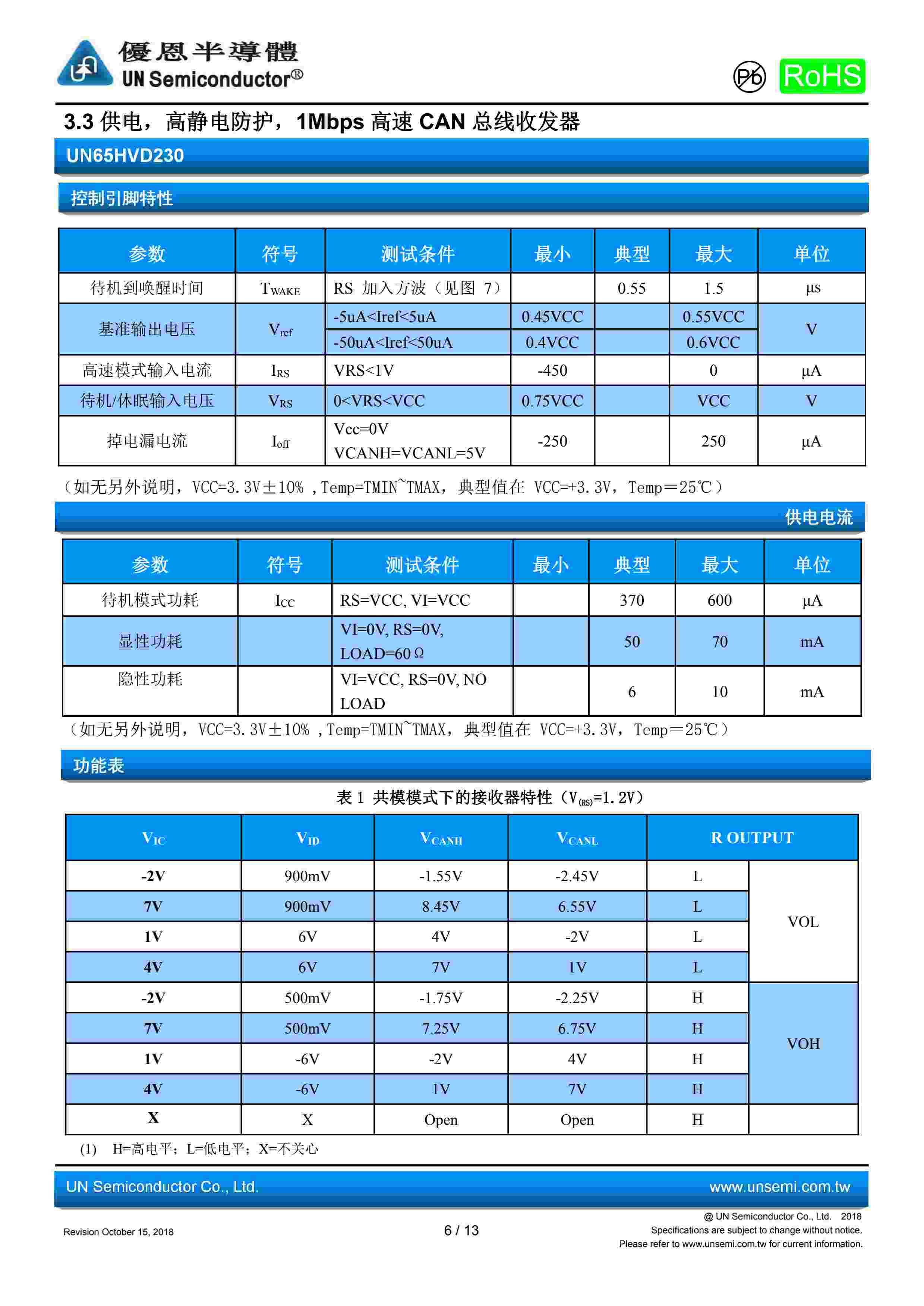 優恩半導體
UN Semiconductor®

Pb RoHS

3.3 供电，高静电防护，1Mbps 高速 CAN 总线收发器

UN65HVD230

控制引脚特性

| 参数 | 符号 | 测试条件 | 最小 | 典型 | 最大 | 单位 |
|---|---|---|---|---|---|---|
| 待机到唤醒时间 | $T_{WAKE}$ | RS 加入方波（见图 7） | | 0.55 | 1.5 | µs |
| 基准输出电压 | $V_{ref}$ | -5uA<Iref<5uA | 0.45VCC | | 0.55VCC | V |
| | | -50uA<Iref<50uA | 0.4VCC | | 0.6VCC | |
| 高速模式输入电流 | $I_{RS}$ | VRS<1V | -450 | | 0 | µA |
| 待机/休眠输入电压 | $V_{RS}$ | 0<VRS<VCC | 0.75VCC | | VCC | V |
| 掉电漏电流 | $I_{off}$ | Vcc=0V VCANH=VCANL=5V | -250 | | 250 | µA |

（如无另外说明，VCC=3.3V±10% ，Temp=TMIN~TMAX，典型值在 VCC=+3.3V，Temp＝25℃）

供电电流

| 参数 | 符号 | 测试条件 | 最小 | 典型 | 最大 | 单位 |
|---|---|---|---|---|---|---|
| 待机模式功耗 | $I_{CC}$ | RS=VCC, VI=VCC | | 370 | 600 | µA |
| 显性功耗 | | VI=0V, RS=0V, LOAD=60Ω | | 50 | 70 | mA |
| 隐性功耗 | | VI=VCC, RS=0V, NO LOAD | | 6 | 10 | mA |

（如无另外说明，VCC=3.3V±10% ，Temp=TMIN~TMAX，典型值在 VCC=+3.3V，Temp＝25℃）

功能表

表 1 共模模式下的接收器特性（$V_{(RS)}$=1.2V）

| $V_{IC}$ | $V_{ID}$ | $V_{CANH}$ | $V_{CANL}$ | R OUTPUT | |
|---|---|---|---|---|---|
| -2V | 900mV | -1.55V | -2.45V | L | VOL |
| 7V | 900mV | 8.45V | 6.55V | L | |
| 1V | 6V | 4V | -2V | L | |
| 4V | 6V | 7V | 1V | L | |
| -2V | 500mV | -1.75V | -2.25V | H | VOH |
| 7V | 500mV | 7.25V | 6.75V | H | |
| 1V | -6V | -2V | 4V | H | |
| 4V | -6V | 1V | 7V | H | |
| X | X | Open | Open | H | |

(1) H=高电平；L=低电平；X=不关心

UN Semiconductor Co., Ltd. www.unsemi.com.tw

Revision October 15, 2018 6 / 13 @ UN Semiconductor Co., Ltd. 2018
Specifications are subject to change without notice.
Please refer to www.unsemi.com.tw for current information.